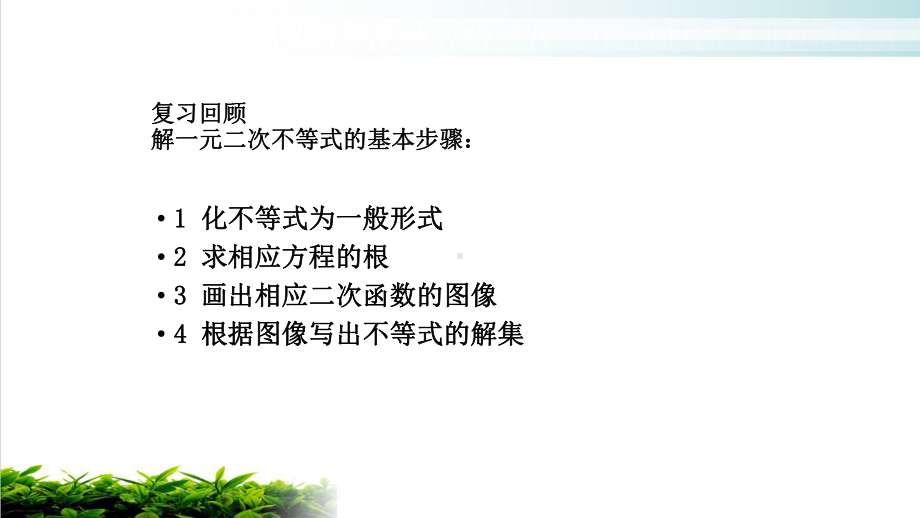 复习回顾
解一元二次不等式的基本步骤：

• 1 化不等式为一般形式
• 2 求相应方程的根
• 3 画出相应二次函数的图像
• 4 根据图像写出不等式的解集